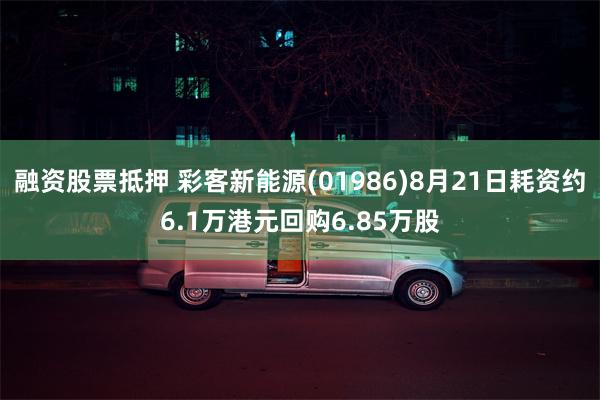 融资股票抵押 彩客新能源(01986)8月21日耗资约6.1万港元回购6.85万股